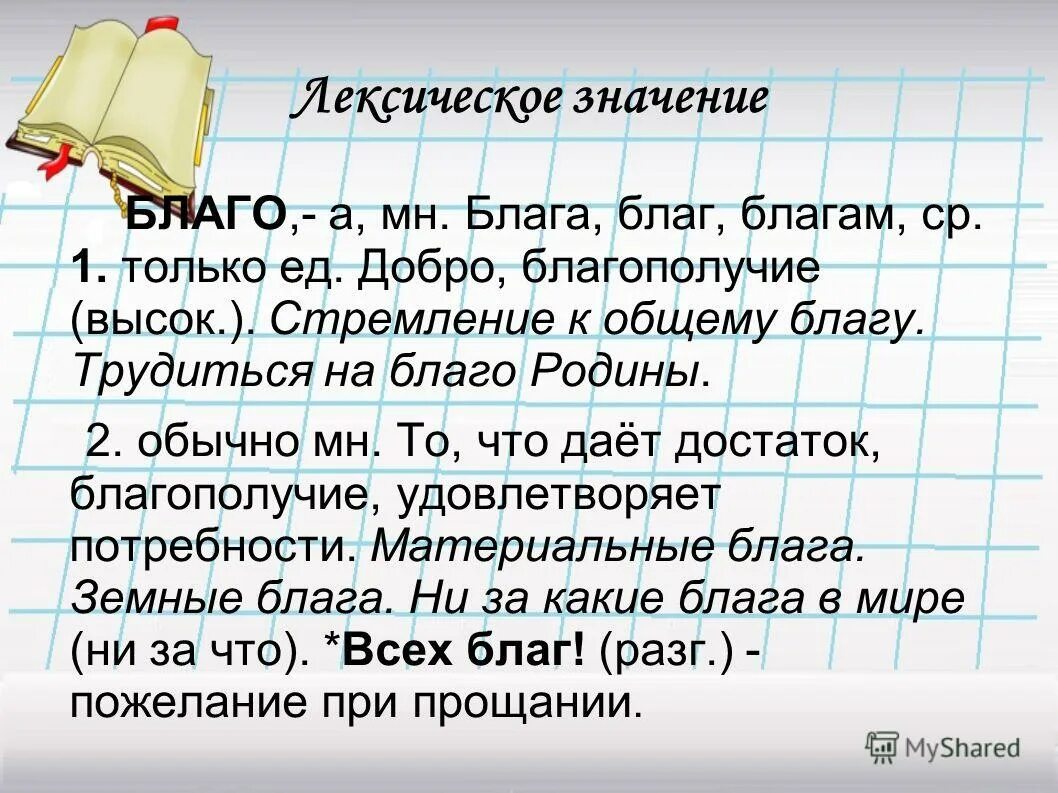 Лексическое значение

БЛАГО,- а, мн. Блага, благ, благам, ср. 1. только ед. Добро, благополучие (высок.). Стремление к общему благу. Трудиться на благо Родины.

2. обычно мн. То, что даёт достаток, благополучие, удовлетворяет потребности. Материальные блага. Земные блага. Ни за какие блага в мире (ни за что). *Всех благ! (разг.) - пожелание при прощании.

MyShared